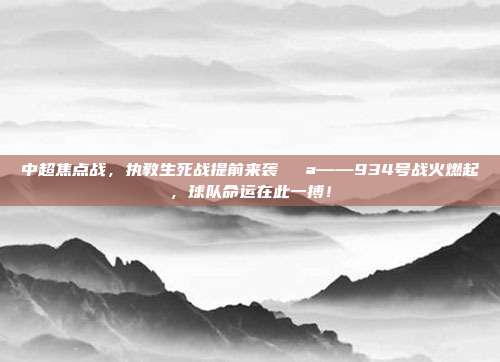 中超焦点战，执教生死战提前来袭　a——934号战火燃起，球队命运在此一搏！